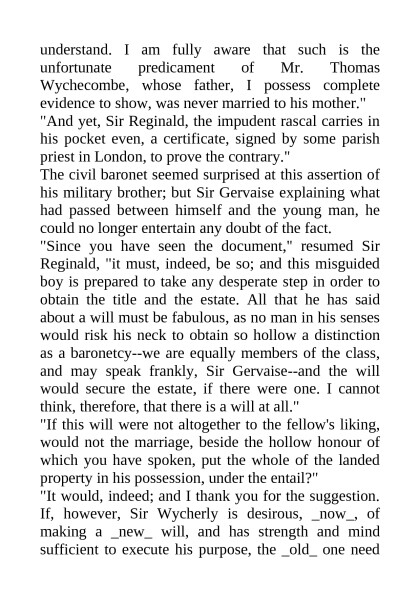 understand. I am fully aware that such is the unfortunate predicament of Mr. Thomas Wychecombe, whose father, I possess complete evidence to show, was never married to his mother."

"And yet, Sir Reginald, the impudent rascal carries in his pocket even, a certificate, signed by some parish priest in London, to prove the contrary."

The civil baronet seemed surprised at this assertion of his military brother; but Sir Gervaise explaining what had passed between himself and the young man, he could no longer entertain any doubt of the fact.

"Since you have seen the document," resumed Sir Reginald, "it must, indeed, be so; and this misguided boy is prepared to take any desperate step in order to obtain the title and the estate. All that he has said about a will must be fabulous, as no man in his senses would risk his neck to obtain so hollow a distinction as a baronetcy--we are equally members of the class, and may speak frankly, Sir Gervaise--and the will would secure the estate, if there were one. I cannot think, therefore, that there is a will at all."

"If this will were not altogether to the fellow's liking, would not the marriage, beside the hollow honour of which you have spoken, put the whole of the landed property in his possession, under the entail?"

"It would, indeed; and I thank you for the suggestion. If, however, Sir Wycherly is desirous, _now_, of making a _new_ will, and has strength and mind sufficient to execute his purpose, the _old_ one need